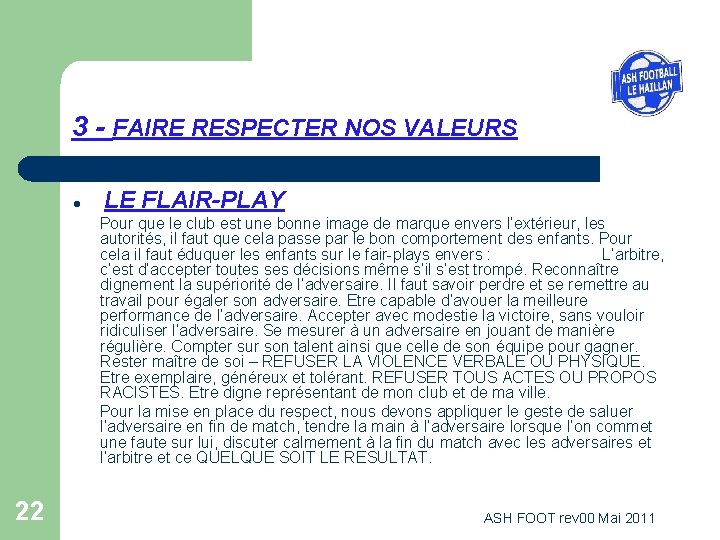 ASH FOOTBALL
LE HAILLAN

3 - FAIRE RESPECTER NOS VALEURS

• LE FLAIR-PLAY

Pour que le club est une bonne image de marque envers l'extérieur, les autorités, il faut que cela passe par le bon comportement des enfants. Pour cela il faut éduquer les enfants sur le fair-plays envers : L'arbitre, c'est d'accepter toutes ses décisions même s'il s'est trompé. Reconnaître dignement la supériorité de l'adversaire. Il faut savoir perdre et se remettre au travail pour égaler son adversaire. Etre capable d'avouer la meilleure performance de l'adversaire. Accepter avec modestie la victoire, sans vouloir ridiculiser l'adversaire. Se mesurer à un adversaire en jouant de manière régulière. Compter sur son talent ainsi que celle de son équipe pour gagner. Rester maître de soi – REFUSER LA VIOLENCE VERBALE OU PHYSIQUE. Etre exemplaire, généreux et tolérant. REFUSER TOUS ACTES OU PROPOS RACISTES. Etre digne représentant de mon club et de ma ville.

Pour la mise en place du respect, nous devons appliquer le geste de saluer l'adversaire en fin de match, tendre la main à l'adversaire lorsque l'on commet une faute sur lui, discuter calmement à la fin du match avec les adversaires et l'arbitre et ce QUELQUE SOIT LE RESULTAT.

22

ASH FOOT rev00 Mai 2011